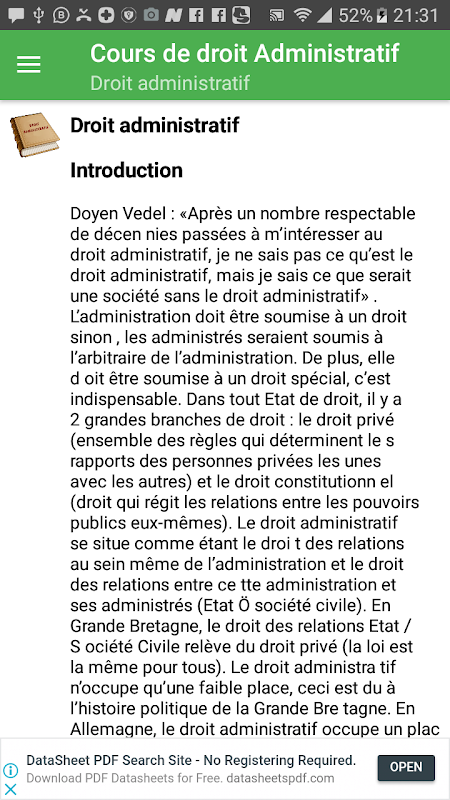 52% 21:31

Cours de droit Administratif
Droit administratif

Droit administratif

Introduction

Doyen Vedel : «Après un nombre respectable de décen nies passées à m'intéresser au droit administratif, je ne sais pas ce qu'est le droit administratif, mais je sais ce que serait une société sans le droit administratif» . L'administration doit être soumise à un droit sinon , les administrés seraient soumis à l'arbitraire de l'administration. De plus, elle d oit être soumise à un droit spécial, c'est indispensable. Dans tout Etat de droit, il y a 2 grandes branches de droit : le droit privé (ensemble des règles qui déterminent le s rapports des personnes privées les unes avec les autres) et le droit constitutionn el (droit qui régit les relations entre les pouvoirs publics eux-mêmes). Le droit administratif se situe comme étant le droi t des relations au sein même de l'administration et le droit des relations entre ce tte administration et ses administrés (Etat Ö société civile). En Grande Bretagne, le droit des relations Etat / S ociété Civile relève du droit privé (la loi est la même pour tous). Le droit administra tif n'occupe qu'une faible place, ceci est du à l'histoire politique de la Grande Bre tagne. En Allemagne, le droit administratif occupe un plac

DataSheet PDF Search Site - No Registering Required.
Download PDF Datasheets for Free. datasheetspdf.com
OPEN